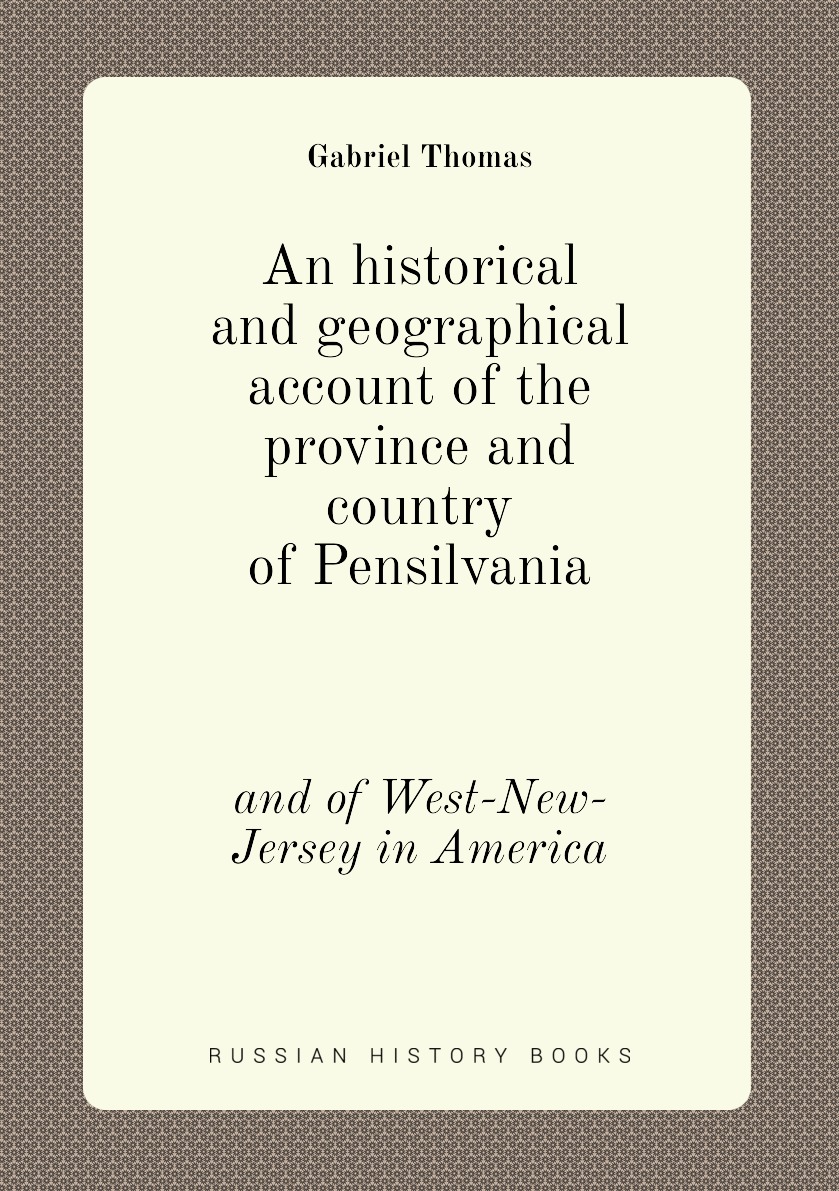 Gabriel Thomas

An historical and geographical account of the province and country of Pensilvania

and of West-New-Jersey in America

RUSSIAN HISTORY BOOKS